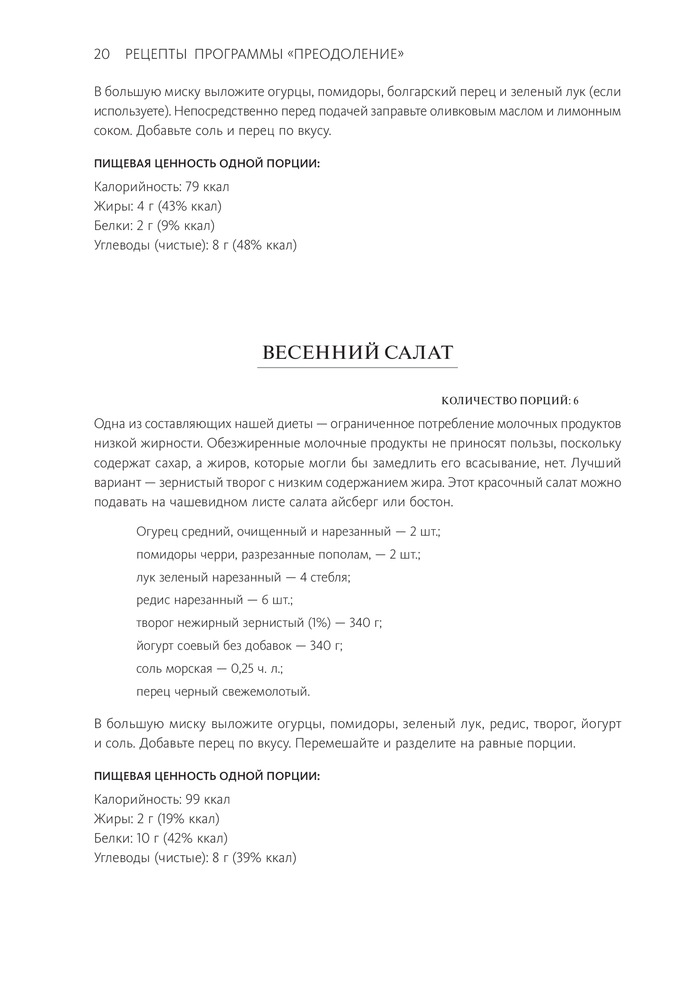 20 РЕЦЕПТЫ ПРОГРАММЫ «ПРЕОДОЛЕНИЕ»

В большую миску выложите огурцы, помидоры, болгарский перец и зеленый лук (если используете). Непосредственно перед подачей заправьте оливковым маслом и лимонным соком. Добавьте соль и перец по вкусу.

ПИЩЕВАЯ ЦЕННОСТЬ ОДНОЙ ПОРЦИИ:

Калорийность: 79 ккал
Жиры: 4 г (43% ккал)
Белки: 2 г (9% ккал)
Углеводы (чистые): 8 г (48% ккал)

ВЕСЕННИЙ САЛАТ

КОЛИЧЕСТВО ПОРЦИЙ: 6

Одна из составляющих нашей диеты — ограниченное потребление молочных продуктов низкой жирности. Обезжиренные молочные продукты не приносят пользы, поскольку содержат сахар, а жиров, которые могли бы замедлить его всасывание, нет. Лучший вариант — зернистый творог с низким содержанием жира. Этот красочный салат можно подавать на чашевидном листе салата айсберг или бостон.

Огурец средний, очищенный и нарезанный — 2 шт.;
помидоры черри, разрезанные пополам, — 2 шт.;
лук зеленый нарезанный — 4 стебля;
редис нарезанный — 6 шт.;
творог нежирный зернистый (1%) — 340 г;
йогурт соевый без добавок — 340 г;
соль морская — 0,25 ч. л.;
перец черный свежемолотый.

В большую миску выложите огурцы, помидоры, зеленый лук, редис, творог, йогурт и соль. Добавьте перец по вкусу. Перемешайте и разделите на равные порции.

ПИЩЕВАЯ ЦЕННОСТЬ ОДНОЙ ПОРЦИИ:

Калорийность: 99 ккал
Жиры: 2 г (19% ккал)
Белки: 10 г (42% ккал)
Углеводы (чистые): 8 г (39% ккал)